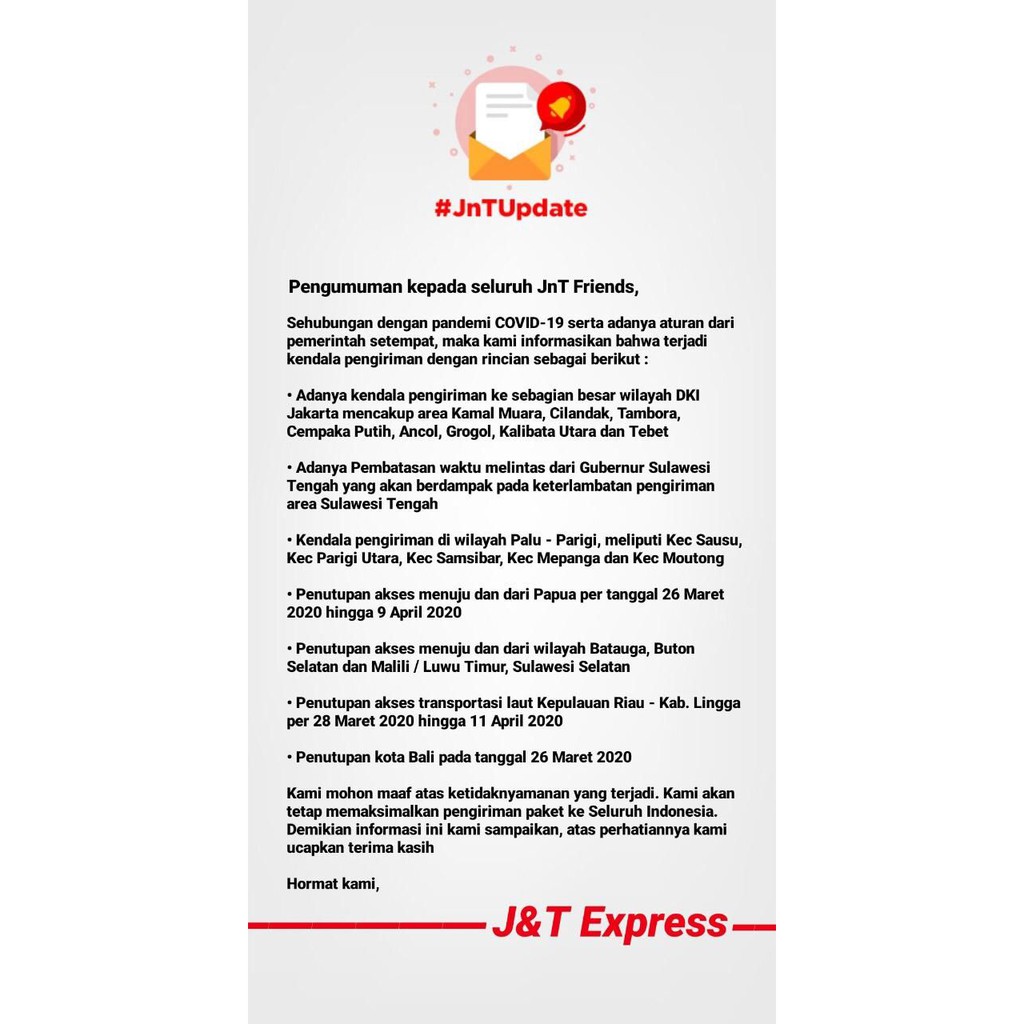 #JnTUpdate

Pengumuman kepada seluruh JnT Friends,

Sehubungan dengan pandemi COVID-19 serta adanya aturan dari pemerintah setempat, maka kami informasikan bahwa terjadi kendala pengiriman dengan rincian sebagai berikut :

• Adanya kendala pengiriman ke sebagian besar wilayah DKI Jakarta mencakup area Kamal Muara, Cilandak, Tambora, Cempaka Putih, Ancol, Grogol, Kalibata Utara dan Tebet

• Adanya Pembatasan waktu melintas dari Gubernur Sulawesi Tengah yang akan berdampak pada keterlambatan pengiriman area Sulawesi Tengah

• Kendala pengiriman di wilayah Palu - Parigi, meliputi Kec Sausu, Kec Parigi Utara, Kec Samsibar, Kec Mepanga dan Kec Moutong

• Penutupan akses menuju dan dari Papua per tanggal 26 Maret 2020 hingga 9 April 2020

• Penutupan akses menuju dan dari wilayah Batauga, Buton Selatan dan Malili / Luwu Timur, Sulawesi Selatan

• Penutupan akses transportasi laut Kepulauan Riau - Kab. Lingga per 28 Maret 2020 hingga 11 April 2020

• Penutupan kota Bali pada tanggal 26 Maret 2020

Kami mohon maaf atas ketidaknyamanan yang terjadi. Kami akan tetap memaksimalkan pengiriman paket ke Seluruh Indonesia. Demikian informasi ini kami sampaikan, atas perhatiannya kami ucapkan terima kasih

Hormat kami,

J&T Express